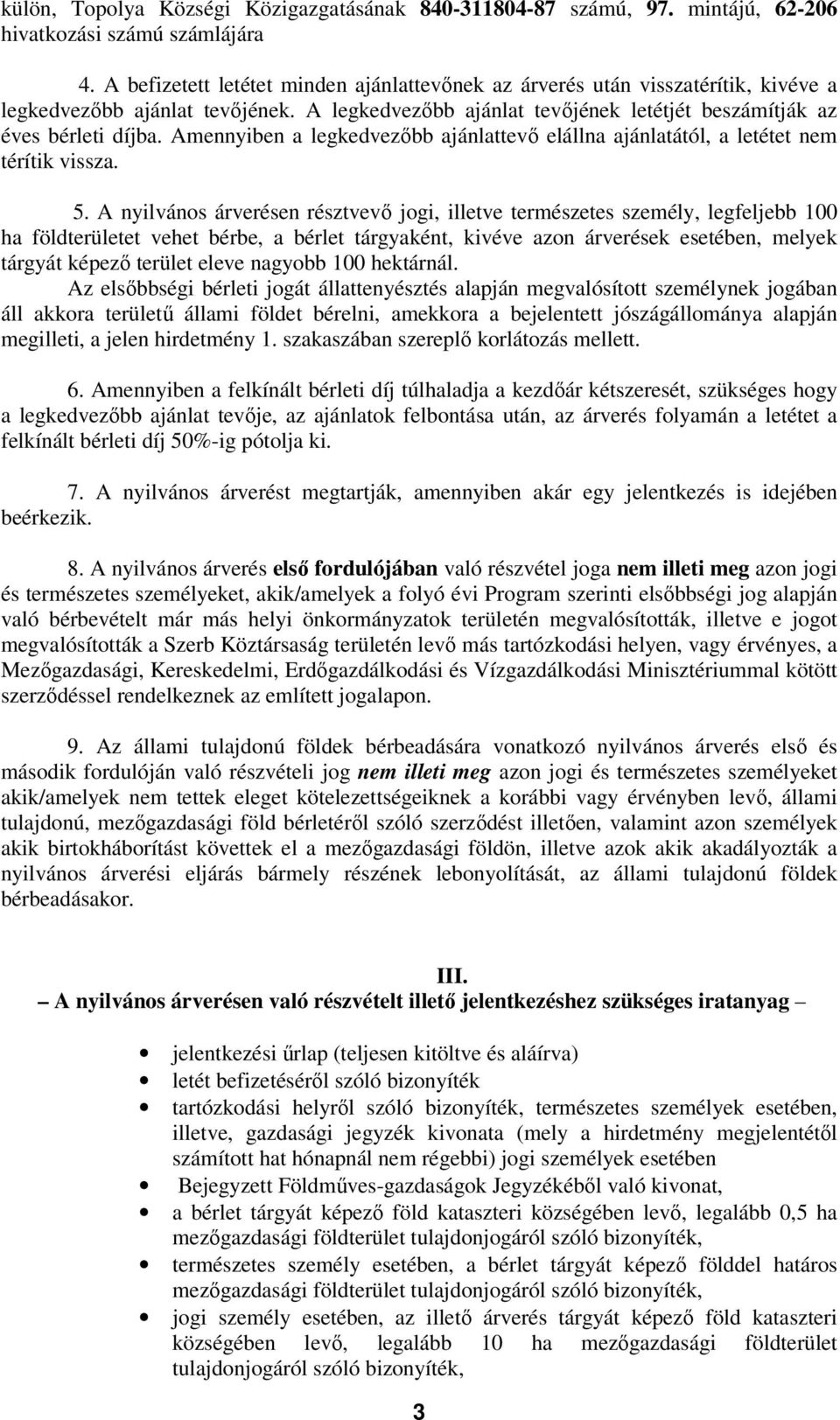 külön, Topolya Községi Közigazgatásának 840-311804-87 számú, 97. mintájú, 62-206 hivatkozási számú számlájára

4. A befizetett letétet minden ajánlattevőnek az árverés után visszatérítik, kivéve a legkedvezőbb ajánlat tevőjének. A legkedvezőbb ajánlat tevőjének letétjét beszámítják az éves bérleti díjba. Amennyiben a legkedvezőbb ajánlattevő elállna ajánlatától, a letétet nem térítik vissza.

5. A nyilvános árverésen résztvevő jogi, illetve természetes személy, legfeljebb 100 ha földterületet vehet bérbe, a bérlet tárgyaként, kivéve azon árverések esetében, melyek tárgyát képező terület eleve nagyobb 100 hektárnál.
Az elsőbbségi bérleti jogát állattenyésztés alapján megvalósított személynek jogában áll akkora területű állami földet bérelni, amekkora a bejelentett jószágállománya alapján megilleti, a jelen hirdetmény 1. szakaszában szereplő korlátozás mellett.

6. Amennyiben a felkínált bérleti díj túlhaladja a kezdőár kétszeresét, szükséges hogy a legkedvezőbb ajánlat tevője, az ajánlatok felbontása után, az árverés folyamán a letétet a felkínált bérleti díj 50%-ig pótolja ki.

7. A nyilvános árverést megtartják, amennyiben akár egy jelentkezés is idejében beérkezik.

8. A nyilvános árverés első fordulójában való részvétel joga nem illeti meg azon jogi és természetes személyeket, akik/amelyek a folyó évi Program szerinti elsőbbségi jog alapján való bérbevételt már más helyi önkormányzatok területén megvalósították, illetve e jogot megvalósították a Szerb Köztársaság területén levő más tartózkodási helyen, vagy érvényes, a Mezőgazdasági, Kereskedelmi, Erdőgazdálkodási és Vízgazdálkodási Minisztériummal kötött szerződéssel rendelkeznek az említett jogalapon.

9. Az állami tulajdonú földek bérbeadására vonatkozó nyilvános árverés első és második fordulóján való részvételi jog nem illeti meg azon jogi és természetes személyeket akik/amelyek nem tettek eleget kötelezettségeiknek a korábbi vagy érvényben levő, állami tulajdonú, mezőgazdasági föld bérletéről szóló szerződést illetően, valamint azon személyek akik birtokháborítást követtek el a mezőgazdasági földön, illetve azok akik akadályozták a nyilvános árverési eljárás bármely részének lebonyolítását, az állami tulajdonú földek bérbeadásakor.

III.
– A nyilvános árverésen való részvételt illető jelentkezéshez szükséges iratanyag –

• jelentkezési űrlap (teljesen kitöltve és aláírva)
• letét befizetéséről szóló bizonyíték
• tartózkodási helyről szóló bizonyíték, természetes személyek esetében, illetve, gazdasági jegyzék kivonata (mely a hirdetmény megjelentétől számított hat hónapnál nem régebbi) jogi személyek esetében
• Bejegyzett Földműves-gazdaságok Jegyzékéből való kivonat,
• a bérlet tárgyát képező föld kataszteri községében levő, legalább 0,5 ha mezőgazdasági földterület tulajdonjogáról szóló bizonyíték,
• természetes személy esetében, a bérlet tárgyát képező földdel határos mezőgazdasági földterület tulajdonjogáról szóló bizonyíték,
• jogi személy esetében, az illető árverés tárgyát képező föld kataszteri községében levő, legalább 10 ha mezőgazdasági földterület tulajdonjogáról szóló bizonyíték,

3